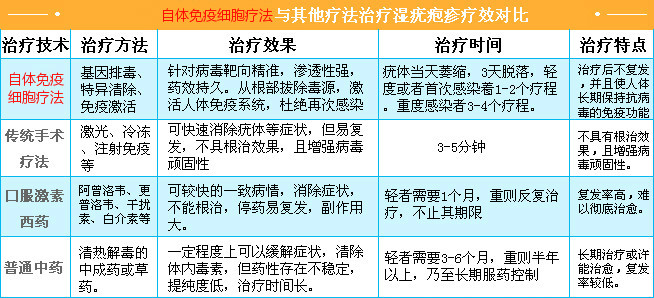 自体免疫细胞疗法与其他疗法治疗湿疣疱疹疗效对比

| 治疗技术 | 治疗方法 | 治疗效果 | 治疗时间 | 治疗特点 |
|---|---|---|---|---|
| 自体免疫细胞疗法 | 基因排毒、特异清除、免疫激活 | 针对病毒靶向精准，渗透性强，药效持久。从根部拔除毒源，激活人体免疫系统，杜绝再次感染 | 疣体当天萎缩，3天脱落，轻度或者首次感染着1-2个疗程。重度感染者3-4个疗程。 | 治疗后不复发，并且使人体长期保持抗病毒的免疫功能 |
| 传统手术疗法 | 激光、冷冻、注射免疫等 | 可快速消除疣体等症状，但易复发，不具根治效果，且增强病毒顽固性 | 3-5分钟 | 不具有根治效果，且增强病毒顽固性。 |
| 口服激素西药 | 阿昔洛韦、更昔洛韦、干扰素、白介素等 | 可较快的一致病情，消除症状，不能根治，停药易复发，副作用大。 | 轻者需要1个月，重则反复治疗，不止其期限 | 复发率高，难以彻底治愈。 |
| 普通中药 | 清热解毒的中成药或草药。 | 一定程度上可以缓解症状，清除体内毒素，但药性存在不稳定，提纯度低，治疗时间长。 | 轻者需要3-6个月，重则半年以上，乃至长期服药控制 | 长期治疗或许能治愈，复发率较低。 |